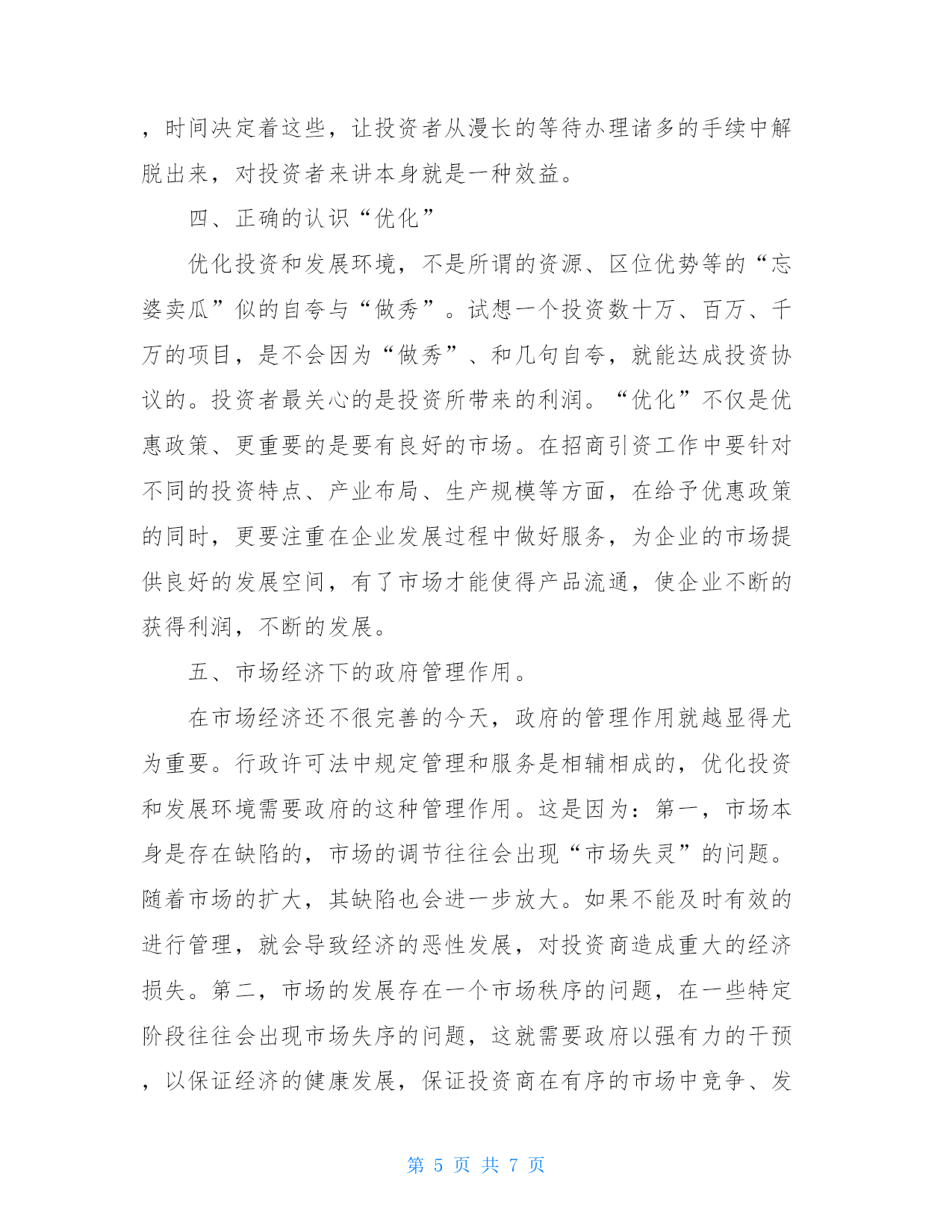 ，时间决定着这些，让投资者从漫长的等待办理诸多的手续中解脱出来，对投资者来讲本身就是一种效益。

四、正确的认识“优化”

优化投资和发展环境，不是所谓的资源、区位优势等的“忘婆卖瓜”似的自夸与“做秀”。试想一个投资数十万、百万、千万的项目，是不会因为“做秀”、和几句自夸，就能达成投资协议的。投资者最关心的是投资所带来的利润。“优化”不仅是优惠政策、更重要的是要有良好的市场。在招商引资工作中要针对不同的投资特点、产业布局、生产规模等方面，在给予优惠政策的同时，更要注重在企业发展过程中做好服务，为企业的市场提供良好的发展空间，有了市场才能使得产品流通，使企业不断的获得利润，不断的发展。

五、市场经济下的政府管理作用。

在市场经济还不很完善的今天，政府的管理作用就越显得尤为重要。行政许可法中规定管理和服务是相辅相成的，优化投资和发展环境需要政府的这种管理作用。这是因为：第一，市场本身是存在缺陷的，市场的调节往往会出现“市场失灵”的问题。随着市场的扩大，其缺陷也会进一步放大。如果不能及时有效的进行管理，就会导致经济的恶性发展，对投资商造成重大的经济损失。第二，市场的发展存在一个市场秩序的问题，在一些特定阶段往往会出现市场失序的问题，这就需要政府以强有力的干预，以保证经济的健康发展，保证投资商在有序的市场中竞争、发

第 5 页 共 7 页